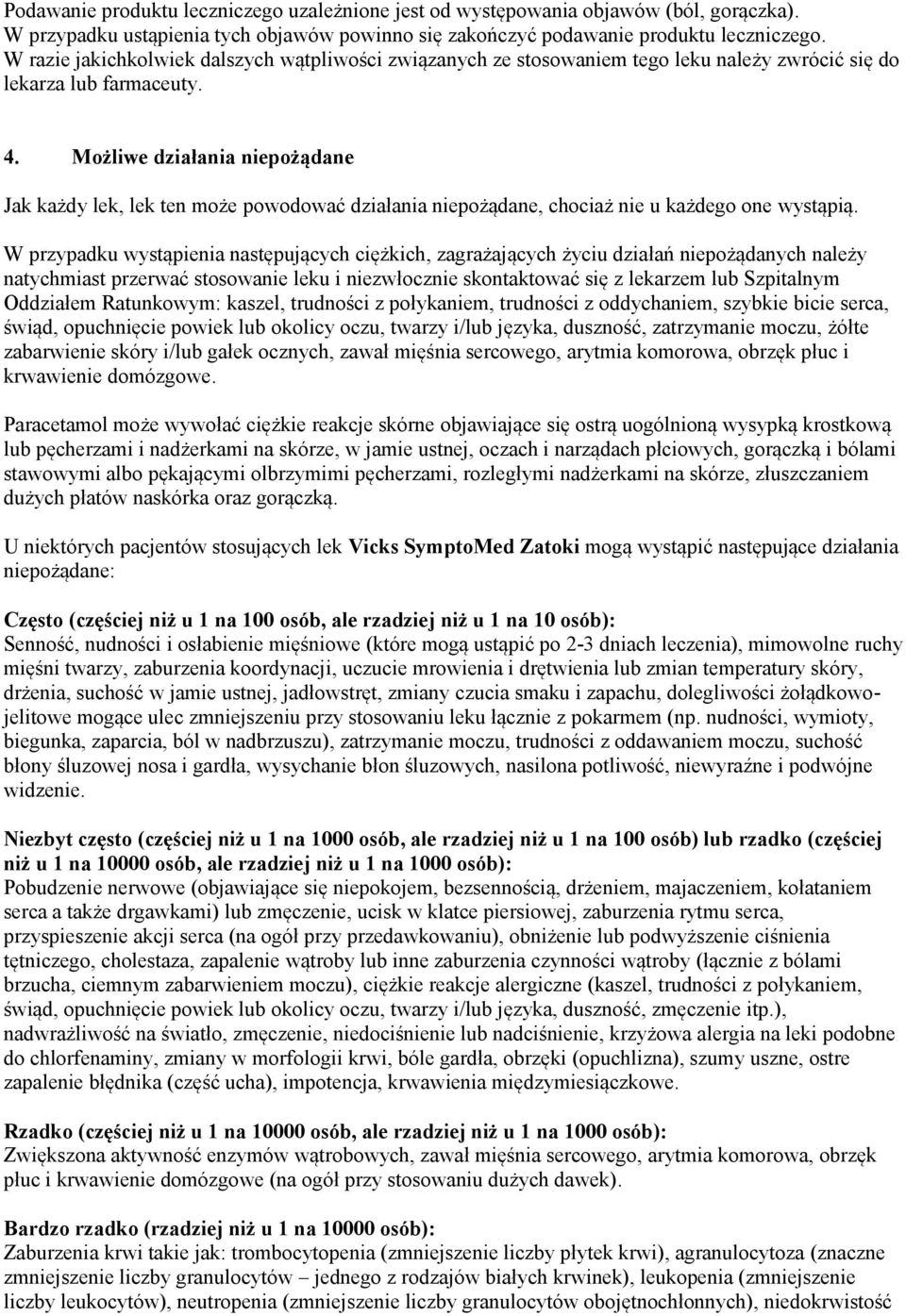 Podawanie produktu leczniczego uzależnione jest od występowania objawów (ból, gorączka). W przypadku ustąpienia tych objawów powinno się zakończyć podawanie produktu leczniczego. W razie jakichkolwiek dalszych wątpliwości związanych ze stosowaniem tego leku należy zwrócić się do lekarza lub farmaceuty.

4. Możliwe działania niepożądane

Jak każdy lek, lek ten może powodować działania niepożądane, chociaż nie u każdego one wystąpią.

W przypadku wystąpienia następujących ciężkich, zagrażających życiu działań niepożądanych należy natychmiast przerwać stosowanie leku i niezwłocznie skontaktować się z lekarzem lub Szpitalnym Oddziałem Ratunkowym: kaszel, trudności z połykaniem, trudności z oddychaniem, szybkie bicie serca, świąd, opuchnięcie powiek lub okolicy oczu, twarzy i/lub języka, duszność, zatrzymanie moczu, żółte zabarwienie skóry i/lub gałek ocznych, zawał mięśnia sercowego, arytmia komorowa, obrzęk płuc i krwawienie domózgowe.

Paracetamol może wywołać ciężkie reakcje skórne objawiające się ostrą uogólnioną wysypką krostkową lub pęcherzami i nadżerkami na skórze, w jamie ustnej, oczach i narządach płciowych, gorączką i bólami stawowymi albo pękającymi olbrzymimi pęcherzami, rozległymi nadżerkami na skórze, złuszczaniem dużych płatów naskórka oraz gorączką.

U niektórych pacjentów stosujących lek Vicks SymptoMed Zatoki mogą wystąpić następujące działania niepożądane:

Często (częściej niż u 1 na 100 osób, ale rzadziej niż u 1 na 10 osób):
Senność, nudności i osłabienie mięśniowe (które mogą ustąpić po 2-3 dniach leczenia), mimowolne ruchy mięśni twarzy, zaburzenia koordynacji, uczucie mrowienia i drętwienia lub zmian temperatury skóry, drżenia, suchość w jamie ustnej, jadłowstręt, zmiany czucia smaku i zapachu, dolegliwości żołądkowo-jelitowe mogące ulec zmniejszeniu przy stosowaniu leku łącznie z pokarmem (np. nudności, wymioty, biegunka, zaparcia, ból w nadbrzuszu), zatrzymanie moczu, trudności z oddawaniem moczu, suchość błony śluzowej nosa i gardła, wysychanie błon śluzowych, nasilona potliwość, niewyraźne i podwójne widzenie.

Niezbyt często (częściej niż u 1 na 1000 osób, ale rzadziej niż u 1 na 100 osób) lub rzadko (częściej niż u 1 na 10000 osób, ale rzadziej niż u 1 na 1000 osób):
Pobudzenie nerwowe (objawiające się niepokojem, bezsennością, drżeniem, majaczeniem, kołataniem serca a także drgawkami) lub zmęczenie, ucisk w klatce piersiowej, zaburzenia rytmu serca, przyspieszenie akcji serca (na ogół przy przedawkowaniu), obniżenie lub podwyższenie ciśnienia tętniczego, cholestaza, zapalenie wątroby lub inne zaburzenia czynności wątroby (łącznie z bólami brzucha, ciemnym zabarwieniem moczu), ciężkie reakcje alergiczne (kaszel, trudności z połykaniem, świąd, opuchnięcie powiek lub okolicy oczu, twarzy i/lub języka, duszność, zmęczenie itp.), nadwrażliwość na światło, zmęczenie, niedociśnienie lub nadciśnienie, krzyżowa alergia na leki podobne do chlorfenaminy, zmiany w morfologii krwi, bóle gardła, obrzęki (opuchlizna), szumy uszne, ostre zapalenie błędnika (część ucha), impotencja, krwawienia międzymiesiączkowe.

Rzadko (częściej niż u 1 na 10000 osób, ale rzadziej niż u 1 na 1000 osób):
Zwiększona aktywność enzymów wątrobowych, zawał mięśnia sercowego, arytmia komorowa, obrzęk płuc i krwawienie domózgowe (na ogół przy stosowaniu dużych dawek).

Bardzo rzadko (rzadziej niż u 1 na 10000 osób):
Zaburzenia krwi takie jak: trombocytopenia (zmniejszenie liczby płytek krwi), agranulocytoza (znaczne zmniejszenie liczby granulocytów – jednego z rodzajów białych krwinek), leukopenia (zmniejszenie liczby leukocytów), neutropenia (zmniejszenie liczby granulocytów obojętnochłonnych), niedokrwistość